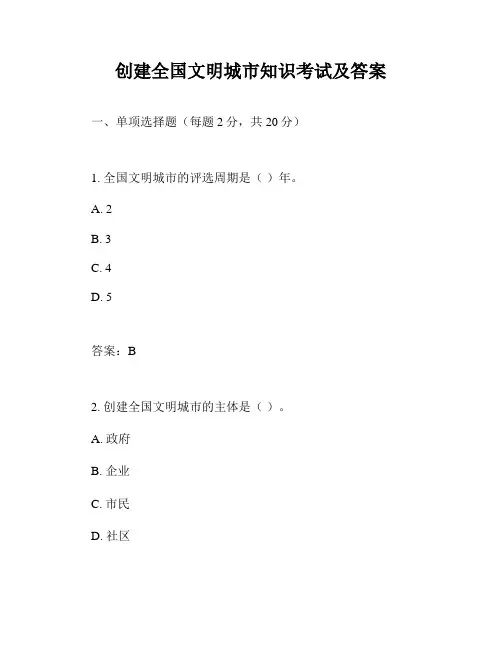 创建全国文明城市知识考试及答案

一、单项选择题（每题 2 分，共 20 分）

1. 全国文明城市的评选周期是（ ）年。

A. 2

B. 3

C. 4

D. 5

答案：B

2. 创建全国文明城市的主体是（ ）。

A. 政府

B. 企业

C. 市民

D. 社区